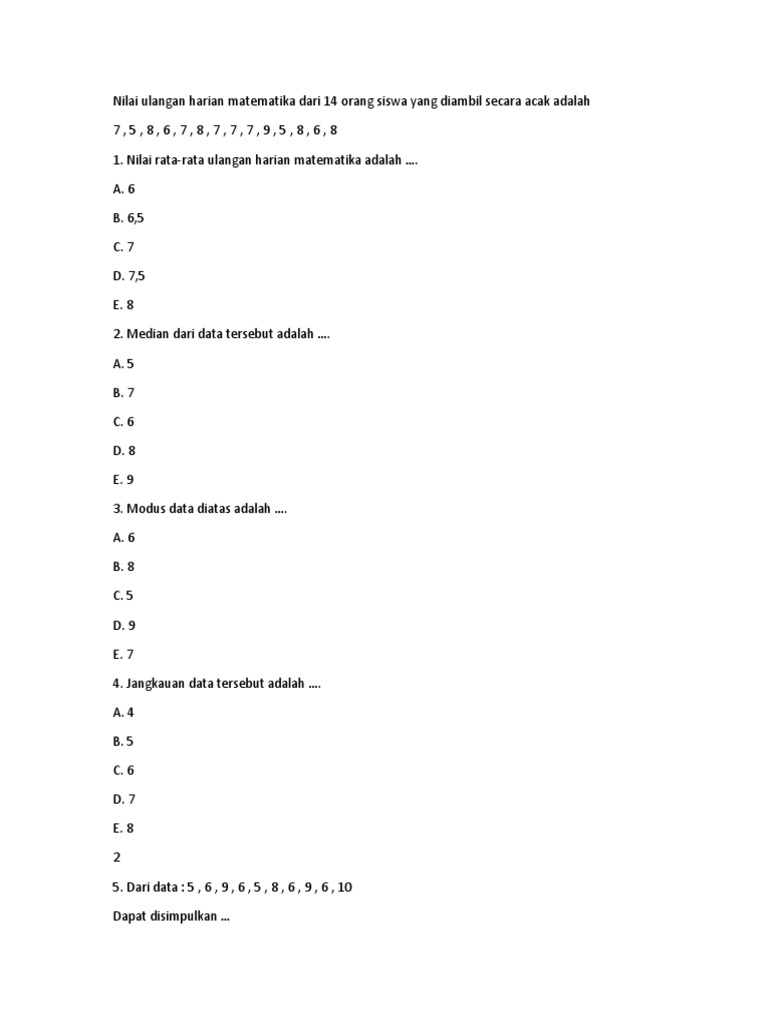 Nilai ulangan harian matematika dari 14 orang siswa yang diambil secara acak adalah

7 , 5 , 8 , 6 , 7 , 8 , 7 , 7 , 7 , 9 , 5 , 8 , 6 , 8

1. Nilai rata-rata ulangan harian matematika adalah ....

A. 6

B. 6,5

C. 7

D. 7,5

E. 8

2. Median dari data tersebut adalah ....

A. 5

B. 7

C. 6

D. 8

E. 9

3. Modus data diatas adalah ....

A. 6

B. 8

C. 5

D. 9

E. 7

4. Jangkauan data tersebut adalah ....

A. 4

B. 5

C. 6

D. 7

E. 8

2

5. Dari data : 5 , 6 , 9 , 6 , 5 , 8 , 6 , 9 , 6 , 10

Dapat disimpulkan ...